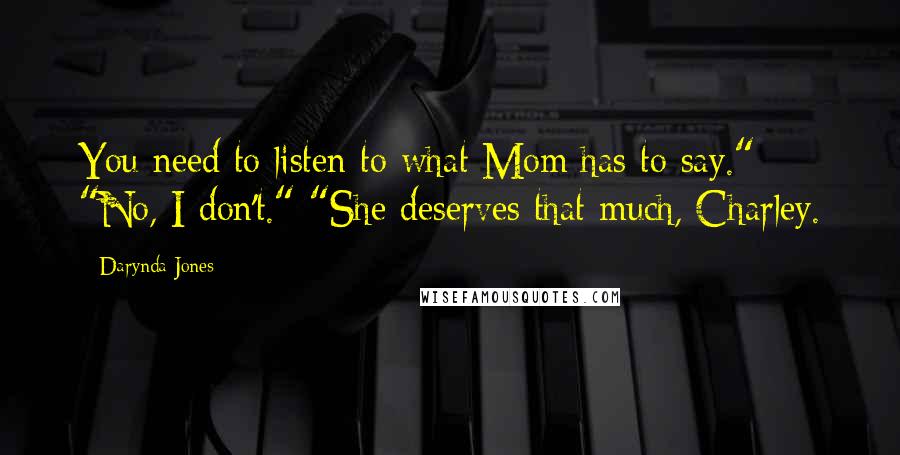 You need to listen to what Mom has to say." "No, I don't." "She deserves that much, Charley.

Darynda Jones

WISEFAMOUSQUOTES.COM